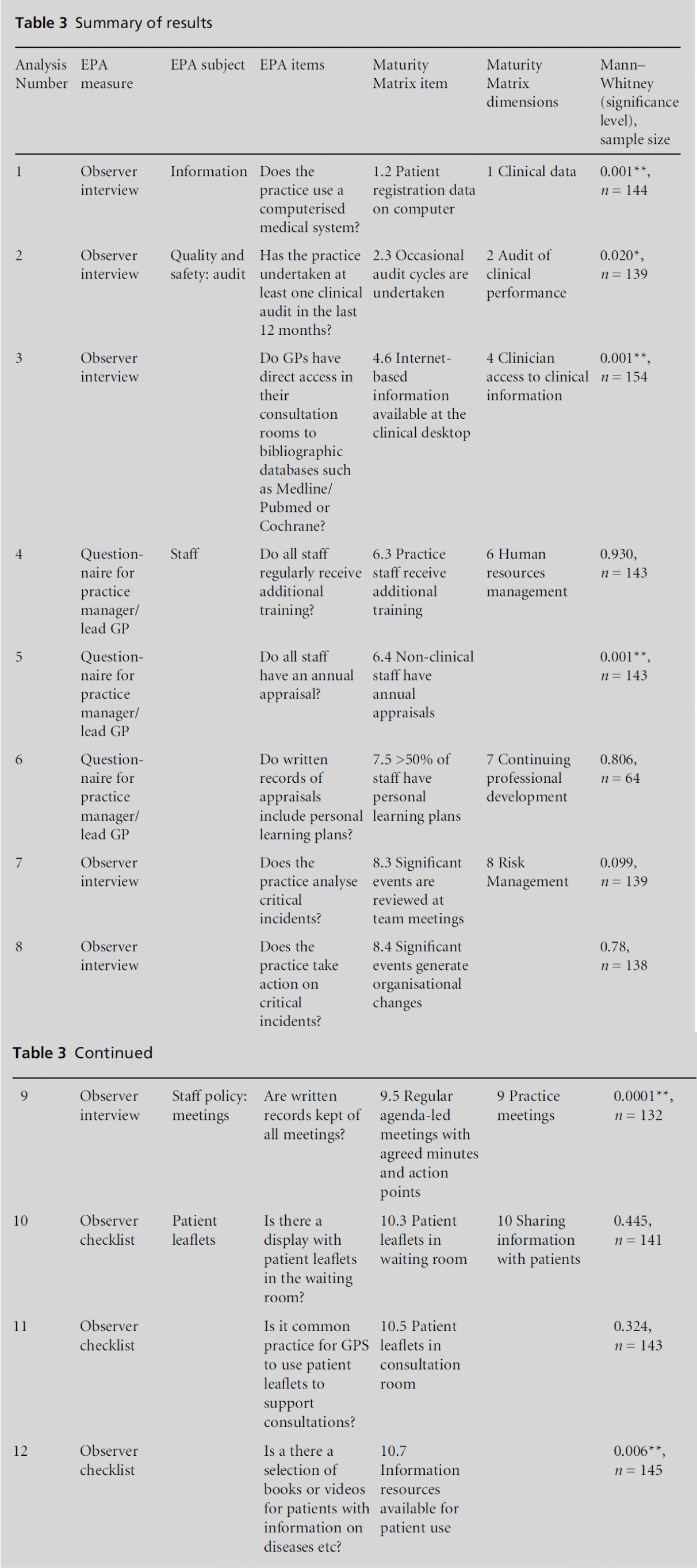 **Table 3** Summary of results

| Analysis Number | EPA measure | EPA subject | EPA items | Maturity Matrix item | Maturity Matrix dimensions | Mann–Whitney (significance level), sample size |
|---|---|---|---|---|---|---|
| 1 | Observer interview | Information | Does the practice use a computerised medical system? | 1.2 Patient registration data on computer | 1 Clinical data | 0.001**, $n = 144$ |
| 2 | Observer interview | Quality and safety: audit | Has the practice undertaken at least one clinical audit in the last 12 months? | 2.3 Occasional audit cycles are undertaken | 2 Audit of clinical performance | 0.020*, $n = 139$ |
| 3 | Observer interview | | Do GPs have direct access in their consultation rooms to bibliographic databases such as Medline/ Pubmed or Cochrane? | 4.6 Internet-based information available at the clinical desktop | 4 Clinician access to clinical information | 0.001**, $n = 154$ |
| 4 | Questionnaire for practice manager/ lead GP | Staff | Do all staff regularly receive additional training? | 6.3 Practice staff receive additional training | 6 Human resources management | 0.930, $n = 143$ |
| 5 | Questionnaire for practice manager/ lead GP | | Do all staff have an annual appraisal? | 6.4 Non-clinical staff have annual appraisals | | 0.001**, $n = 143$ |
| 6 | Questionnaire for practice manager/ lead GP | | Do written records of appraisals include personal learning plans? | 7.5 >50% of staff have personal learning plans | 7 Continuing professional development | 0.806, $n = 64$ |
| 7 | Observer interview | | Does the practice analyse critical incidents? | 8.3 Significant events are reviewed at team meetings | 8 Risk Management | 0.099, $n = 139$ |
| 8 | Observer interview | | Does the practice take action on critical incidents? | 8.4 Significant events generate organisational changes | | 0.78, $n = 138$ |

**Table 3** Continued

| | | | | | | |
|---|---|---|---|---|---|---|
| 9 | Observer interview | Staff policy: meetings | Are written records kept of all meetings? | 9.5 Regular agenda-led meetings with agreed minutes and action points | 9 Practice meetings | 0.0001**, $n = 132$ |
| 10 | Observer checklist | Patient leaflets | Is there a display with patient leaflets in the waiting room? | 10.3 Patient leaflets in waiting room | 10 Sharing information with patients | 0.445, $n = 141$ |
| 11 | Observer checklist | | Is it common practice for GPS to use patient leaflets to support consultations? | 10.5 Patient leaflets in consultation room | | 0.324, $n = 143$ |
| 12 | Observer checklist | | Is a there a selection of books or videos for patients with information on diseases etc? | 10.7 Information resources available for patient use | | 0.006**, $n = 145$ |